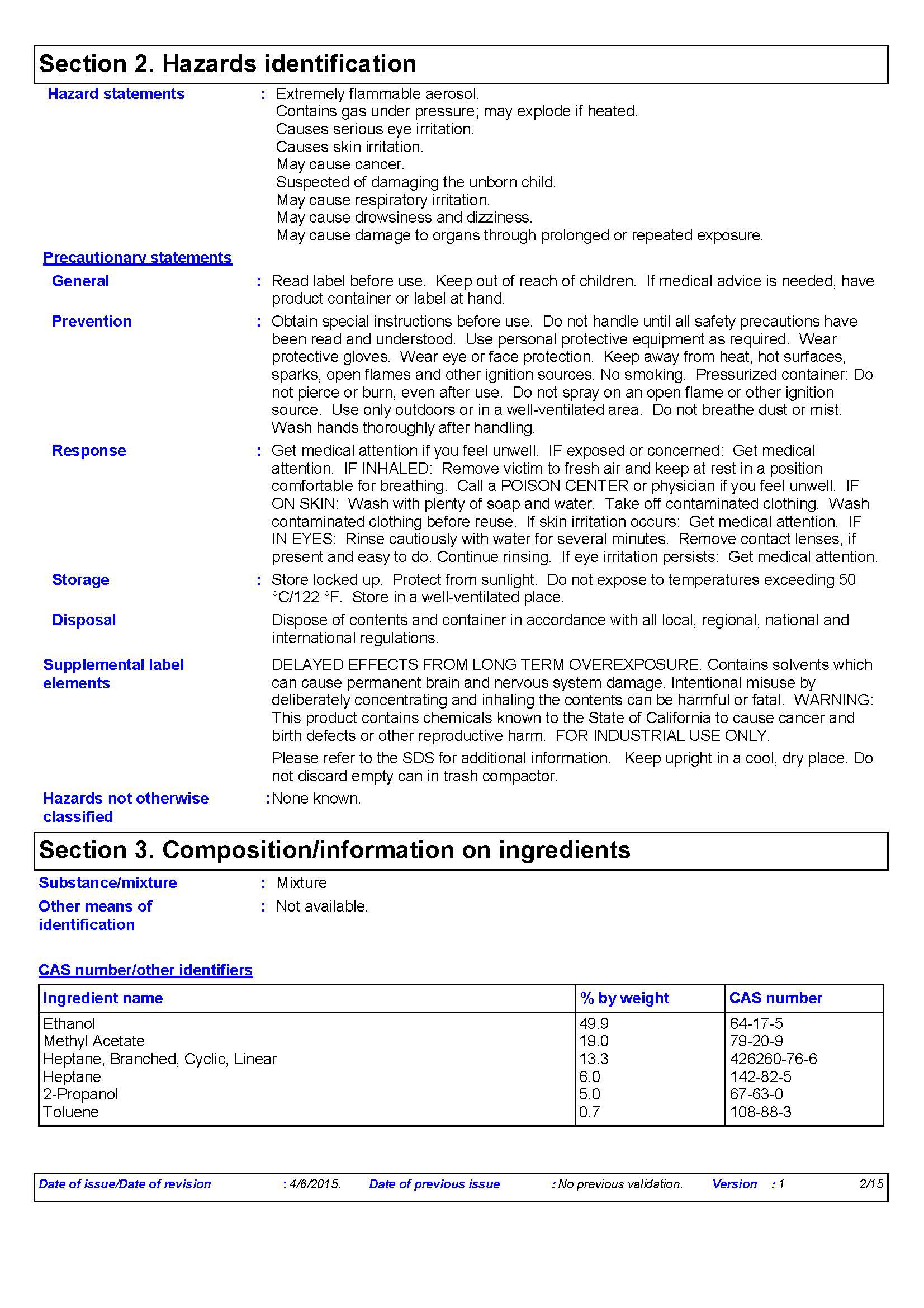 Section 2. Hazards identification

Hazard statements : Extremely flammable aerosol.
Contains gas under pressure; may explode if heated.
Causes serious eye irritation.
Causes skin irritation.
May cause cancer.
Suspected of damaging the unborn child.
May cause respiratory irritation.
May cause drowsiness and dizziness.
May cause damage to organs through prolonged or repeated exposure.

Precautionary statements

General : Read label before use. Keep out of reach of children. If medical advice is needed, have product container or label at hand.

Prevention : Obtain special instructions before use. Do not handle until all safety precautions have been read and understood. Use personal protective equipment as required. Wear protective gloves. Wear eye or face protection. Keep away from heat, hot surfaces, sparks, open flames and other ignition sources. No smoking. Pressurized container: Do not pierce or burn, even after use. Do not spray on an open flame or other ignition source. Use only outdoors or in a well-ventilated area. Do not breathe dust or mist. Wash hands thoroughly after handling.

Response : Get medical attention if you feel unwell. IF exposed or concerned: Get medical attention. IF INHALED: Remove victim to fresh air and keep at rest in a position comfortable for breathing. Call a POISON CENTER or physician if you feel unwell. IF ON SKIN: Wash with plenty of soap and water. Take off contaminated clothing. Wash contaminated clothing before reuse. If skin irritation occurs: Get medical attention. IF IN EYES: Rinse cautiously with water for several minutes. Remove contact lenses, if present and easy to do. Continue rinsing. If eye irritation persists: Get medical attention.

Storage : Store locked up. Protect from sunlight. Do not expose to temperatures exceeding 50 °C/122 °F. Store in a well-ventilated place.

Disposal Dispose of contents and container in accordance with all local, regional, national and international regulations.

Supplemental label elements DELAYED EFFECTS FROM LONG TERM OVEREXPOSURE. Contains solvents which can cause permanent brain and nervous system damage. Intentional misuse by deliberately concentrating and inhaling the contents can be harmful or fatal. WARNING: This product contains chemicals known to the State of California to cause cancer and birth defects or other reproductive harm. FOR INDUSTRIAL USE ONLY.
Please refer to the SDS for additional information. Keep upright in a cool, dry place. Do not discard empty can in trash compactor.

Hazards not otherwise classified : None known.

Section 3. Composition/information on ingredients

Substance/mixture : Mixture

Other means of identification : Not available.

CAS number/other identifiers

| Ingredient name | % by weight | CAS number |
|---|---|---|
| Ethanol | 49.9 | 64-17-5 |
| Methyl Acetate | 19.0 | 79-20-9 |
| Heptane, Branched, Cyclic, Linear | 13.3 | 426260-76-6 |
| Heptane | 6.0 | 142-82-5 |
| 2-Propanol | 5.0 | 67-63-0 |
| Toluene | 0.7 | 108-88-3 |

Date of issue/Date of revision : 4/6/2015. Date of previous issue : No previous validation. Version : 1 2/15